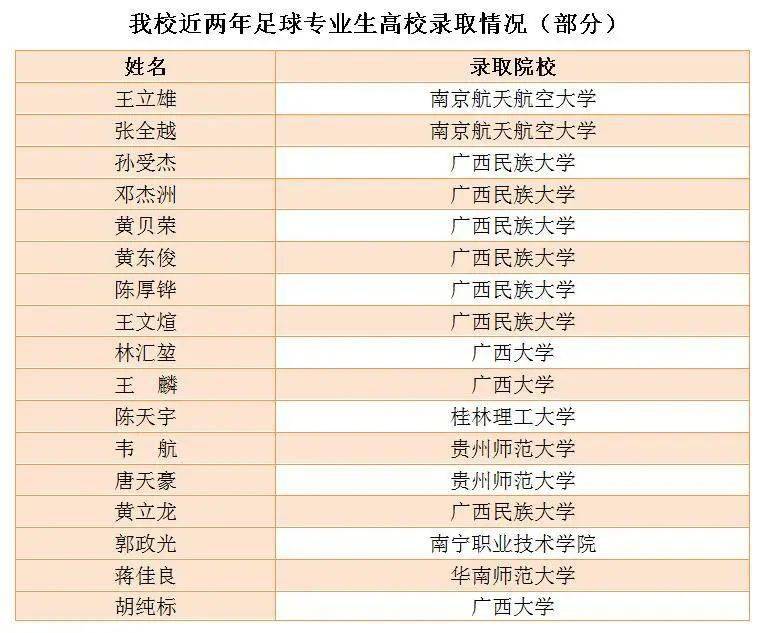 我校近两年足球专业生高校录取情况（部分）

| 姓名 | 录取院校 |
|---|---|
| 王立雄 | 南京航天航空大学 |
| 张全越 | 南京航天航空大学 |
| 孙受杰 | 广西民族大学 |
| 邓杰洲 | 广西民族大学 |
| 黄贝荣 | 广西民族大学 |
| 黄东俊 | 广西民族大学 |
| 陈厚铧 | 广西民族大学 |
| 王文煊 | 广西民族大学 |
| 林汇堃 | 广西大学 |
| 王　麟 | 广西大学 |
| 陈天宇 | 桂林理工大学 |
| 韦　航 | 贵州师范大学 |
| 唐天豪 | 贵州师范大学 |
| 黄立龙 | 广西民族大学 |
| 郭政光 | 南宁职业技术学院 |
| 蒋佳良 | 华南师范大学 |
| 胡纯标 | 广西大学 |